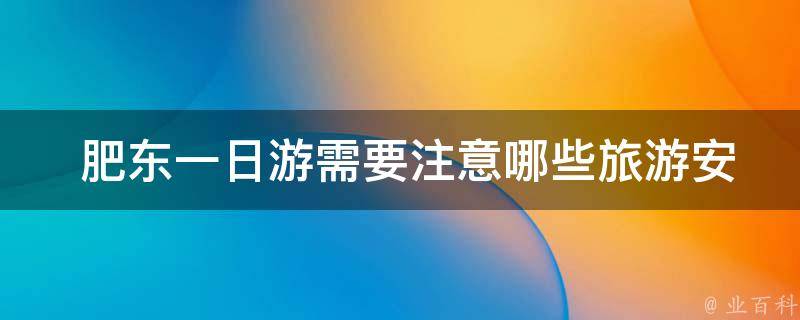 肥东一日游需要注意哪些旅游安

@ 业百科